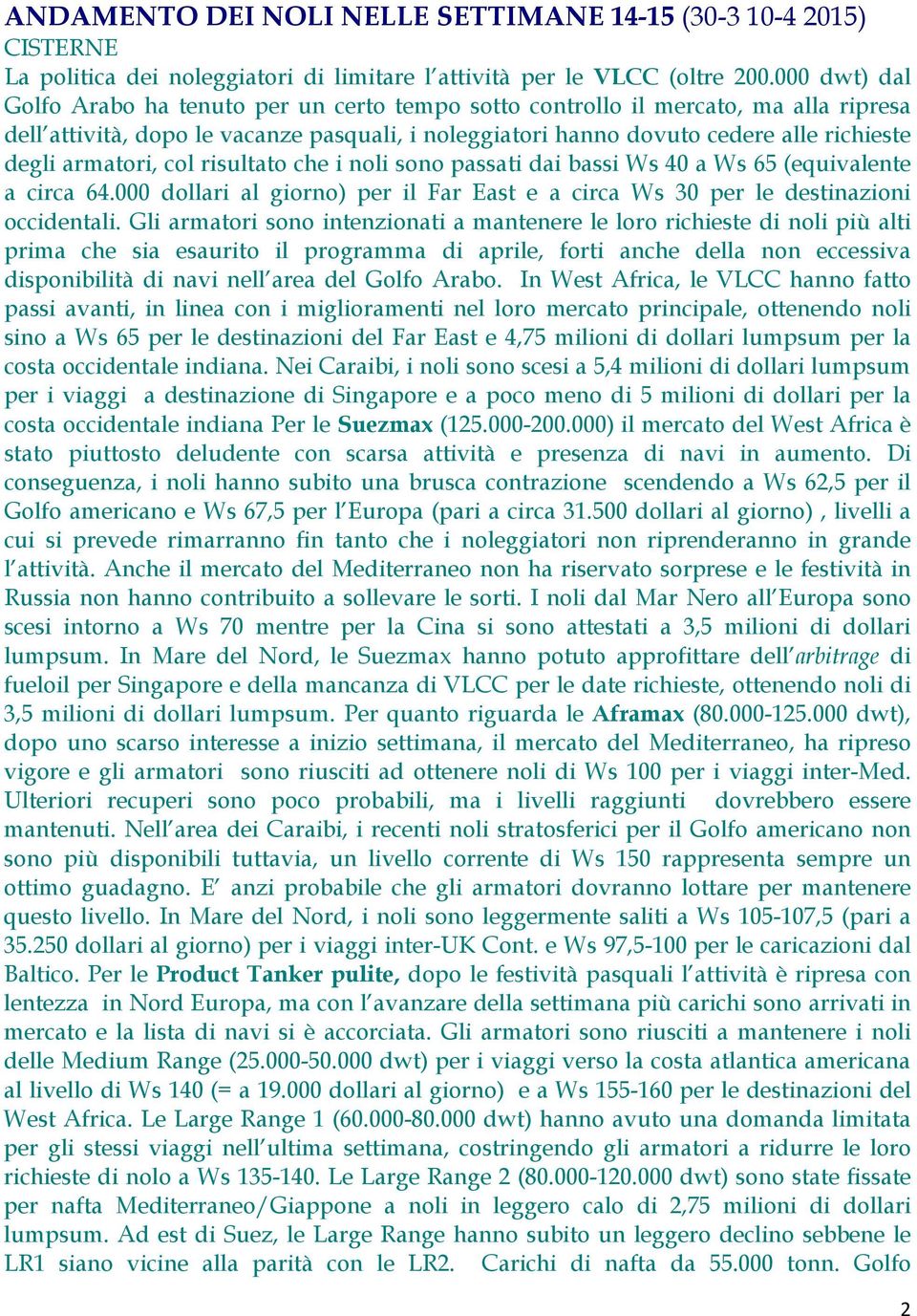 ANDAMENTO DEI NOLI NELLE SETTIMANE 14-15 (30-3 10-4 2015)
CISTERNE
La politica dei noleggiatori di limitare l'attività per le VLCC (oltre 200.000 dwt) dal Golfo Arabo ha tenuto per un certo tempo sotto controllo il mercato, ma alla ripresa dell'attività, dopo le vacanze pasquali, i noleggiatori hanno dovuto cedere alle richieste degli armatori, col risultato che i noli sono passati dai bassi Ws 40 a Ws 65 (equivalente a circa 64.000 dollari al giorno) per il Far East e a circa Ws 30 per le destinazioni occidentali. Gli armatori sono intenzionati a mantenere le loro richieste di noli più alti prima che sia esaurito il programma di aprile, forti anche della non eccessiva disponibilità di navi nell'area del Golfo Arabo. In West Africa, le VLCC hanno fatto passi avanti, in linea con i miglioramenti nel loro mercato principale, ottenendo noli sino a Ws 65 per le destinazioni del Far East e 4,75 milioni di dollari lumpsum per la costa occidentale indiana. Nei Caraibi, i noli sono scesi a 5,4 milioni di dollari lumpsum per i viaggi a destinazione di Singapore e a poco meno di 5 milioni di dollari per la costa occidentale indiana Per le Suezmax (125.000-200.000) il mercato del West Africa è stato piuttosto deludente con scarsa attività e presenza di navi in aumento. Di conseguenza, i noli hanno subito una brusca contrazione scendendo a Ws 62,5 per il Golfo americano e Ws 67,5 per l'Europa (pari a circa 31.500 dollari al giorno) , livelli a cui si prevede rimarranno fin tanto che i noleggiatori non riprenderanno in grande l'attività. Anche il mercato del Mediterraneo non ha riservato sorprese e le festività in Russia non hanno contribuito a sollevare le sorti. I noli dal Mar Nero all'Europa sono scesi intorno a Ws 70 mentre per la Cina si sono attestati a 3,5 milioni di dollari lumpsum. In Mare del Nord, le Suezmax hanno potuto approfittare dell'arbitrage di fueloil per Singapore e della mancanza di VLCC per le date richieste, ottenendo noli di 3,5 milioni di dollari lumpsum. Per quanto riguarda le Aframax (80.000-125.000 dwt), dopo uno scarso interesse a inizio settimana, il mercato del Mediterraneo, ha ripreso vigore e gli armatori sono riusciti ad ottenere noli di Ws 100 per i viaggi inter-Med. Ulteriori recuperi sono poco probabili, ma i livelli raggiunti dovrebbero essere mantenuti. Nell'area dei Caraibi, i recenti noli stratosferici per il Golfo americano non sono più disponibili tuttavia, un livello corrente di Ws 150 rappresenta sempre un ottimo guadagno. E' anzi probabile che gli armatori dovranno lottare per mantenere questo livello. In Mare del Nord, i noli sono leggermente saliti a Ws 105-107,5 (pari a 35.250 dollari al giorno) per i viaggi inter-UK Cont. e Ws 97,5-100 per le caricazioni dal Baltico. Per le Product Tanker pulite, dopo le festività pasquali l'attività è ripresa con lentezza in Nord Europa, ma con l'avanzare della settimana più carichi sono arrivati in mercato e la lista di navi si è accorciata. Gli armatori sono riusciti a mantenere i noli delle Medium Range (25.000-50.000 dwt) per i viaggi verso la costa atlantica americana al livello di Ws 140 (= a 19.000 dollari al giorno) e a Ws 155-160 per le destinazioni del West Africa. Le Large Range 1 (60.000-80.000 dwt) hanno avuto una domanda limitata per gli stessi viaggi nell'ultima settimana, costringendo gli armatori a ridurre le loro richieste di nolo a Ws 135-140. Le Large Range 2 (80.000-120.000 dwt) sono state fissate per nafta Mediterraneo/Giappone a noli in leggero calo di 2,75 milioni di dollari lumpsum. Ad est di Suez, le Large Range hanno subito un leggero declino sebbene le LR1 siano vicine alla parità con le LR2. Carichi di nafta da 55.000 tonn. Golfo

2